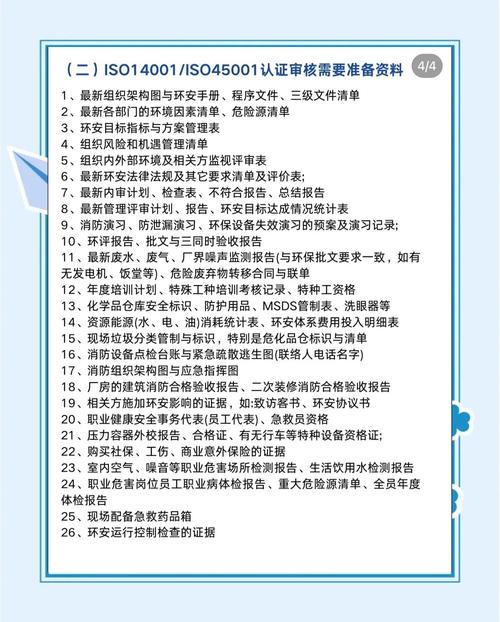 （二）ISO14001/ISO45001认证审核需要准备资料 4/4

1、最新组织架构图与环安手册、程序文件、三级文件清单
2、最新各部门的环境因素清单、危险源清单
3、环安目标指标与方案管理表
4、组织风险和机遇管理清单
5、组织内外部环境及相关方监视评审表
6、最新环安法律法规及其它要求清单及评价表;
7、最新内审计划、检查表、不符合报告、总结报告
8、最新管理评审计划、报告、环安目标达成情况统计表
9、消防演习、防泄漏演习、环保设备失效演习的预案及演习记录;
10、环评报告、批文与三同时验收报告
11、最新废水、废气、厂界噪声监测报告(与环保批文要求一致，如有无发电机、饭堂等)、危险废弃物转移合同与联单
12、年度培训计划、特殊工种培训考核记录、特种工资格
13、化学品仓库安全标识、防护用品、MSDS管制表、洗眼器等
14、资源能源(水、电、油)消耗统计表、环安体系费用投入明细表
15、现场垃圾分类管制与标识，特别是危化品仓标识与清单
16、消防设备点检台账与紧急疏散逃生图(联络人电话名字)
17、消防组织架构图与应急指挥图
18、厂房的建筑消防合格验收报告、二次装修消防合格验收报告
19、相关方施加环安影响的证据，如:致访客书、环安协议书
20、职业健康安全事务代表(员工代表)、急救员资格
21、压力容器外校报告、合格证、有无行车等特种设备资格证;
22、购买社保、工伤、商业意外保险的证据
23、室内空气、噪音等职业危害场所检测报告、生活饮用水检测报告
24、职业危害岗位员工职业病体检报告、重大危险源清单、全员年度体检报告
25、现场配备急救药品箱
26、环安运行控制检查的证据